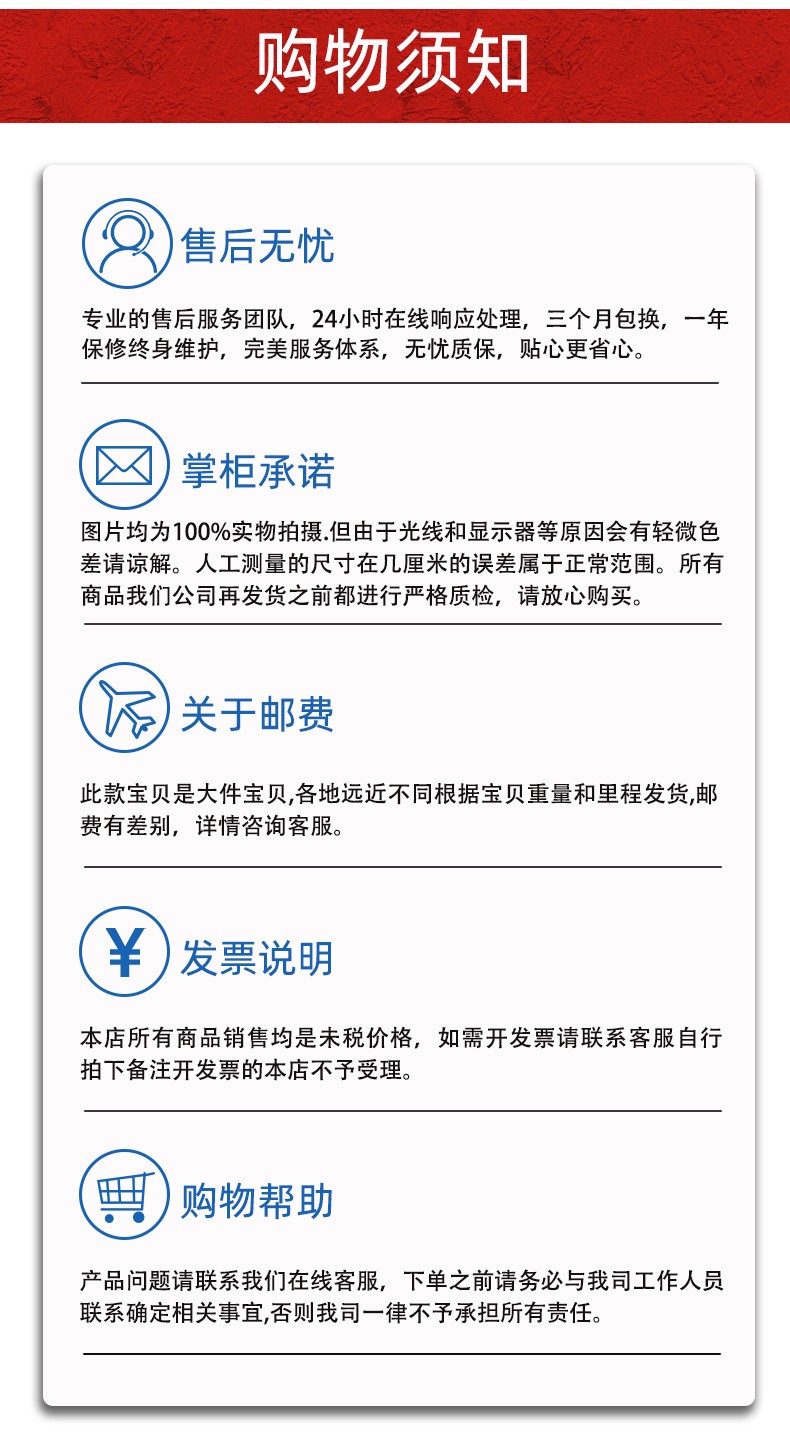 购物须知

售后无忧

专业的售后服务团队，24小时在线响应处理，三个月包换，一年保修终身维护，完美服务体系，无忧质保，贴心更省心。

掌柜承诺

图片均为100%实物拍摄.但由于光线和显示器等原因会有轻微色差请谅解。人工测量的尺寸在几厘米的误差属于正常范围。所有商品我们公司再发货之前都进行严格质检，请放心购买。

关于邮费

此款宝贝是大件宝贝,各地远近不同根据宝贝重量和里程发货,邮费有差别，详情咨询客服。

¥

发票说明

本店所有商品销售均是未税价格，如需开发票请联系客服自行拍下备注开发票的本店不予受理。

购物帮助

产品问题请联系我们在线客服，下单之前请务必与我司工作人员联系确定相关事宜,否则我司一律不予承担所有责任。